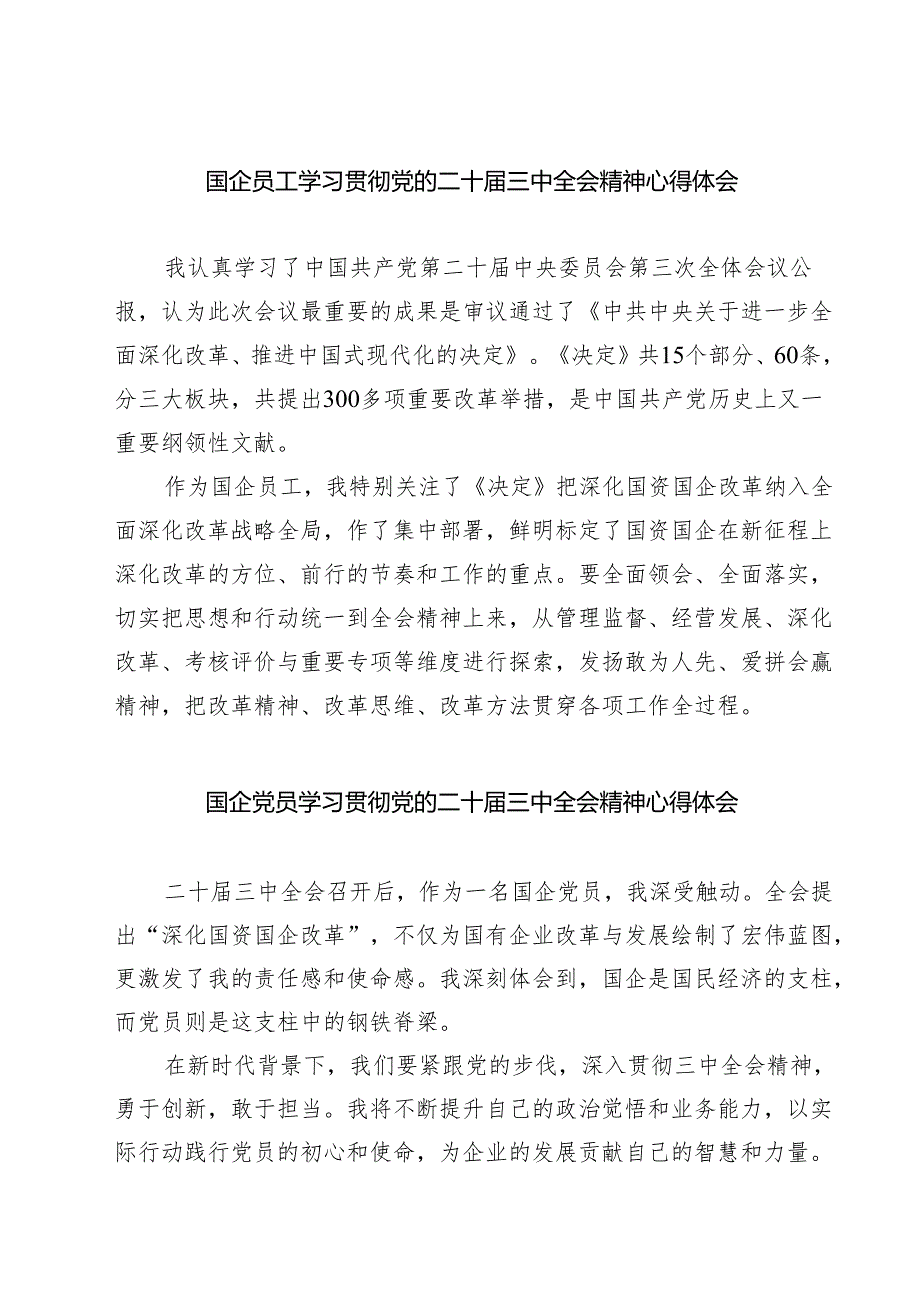 国企员工学习贯彻党的二十届三中全会精神心得体会

我认真学习了中国共产党第二十届中央委员会第三次全体会议公报，认为此次会议最重要的成果是审议通过了《中共中央关于进一步全面深化改革、推进中国式现代化的决定》。《决定》共15个部分、60条，分三大板块，共提出300多项重要改革举措，是中国共产党历史上又一重要纲领性文献。

作为国企员工，我特别关注了《决定》把深化国资国企改革纳入全面深化改革战略全局，作了集中部署，鲜明标定了国资国企在新征程上深化改革的方位、前行的节奏和工作的重点。要全面领会、全面落实，切实把思想和行动统一到全会精神上来，从管理监督、经营发展、深化改革、考核评价与重要专项等维度进行探索，发扬敢为人先、爱拼会赢精神，把改革精神、改革思维、改革方法贯穿各项工作全过程。

国企党员学习贯彻党的二十届三中全会精神心得体会

二十届三中全会召开后，作为一名国企党员，我深受触动。全会提出“深化国资国企改革”，不仅为国有企业改革与发展绘制了宏伟蓝图，更激发了我的责任感和使命感。我深刻体会到，国企是国民经济的支柱，而党员则是这支柱中的钢铁脊梁。

在新时代背景下，我们要紧跟党的步伐，深入贯彻三中全会精神，勇于创新，敢于担当。我将不断提升自己的政治觉悟和业务能力，以实际行动践行党员的初心和使命，为企业的发展贡献自己的智慧和力量。